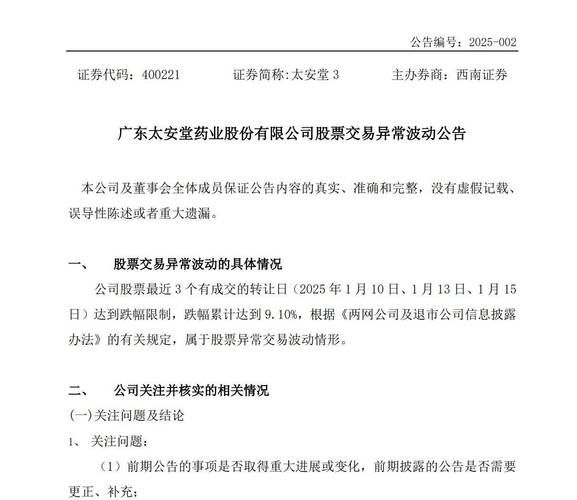 公告编号：2025-002

证券代码：400221　　证券简称:太安堂 3　　主办券商：西南证券

广东太安堂药业股份有限公司股票交易异常波动公告

本公司及董事会全体成员保证公告内容的真实、准确和完整，没有虚假记载、误导性陈述或者重大遗漏。

一、　股票交易异常波动的具体情况

公司股票最近 3 个有成交的转让日（2025 年 1 月 10 日、1 月 13 日、1 月 15 日）达到跌幅限制，跌幅累计达到 9.10%，根据《两网公司及退市公司信息披露办法》的有关规定，属于股票异常交易波动情形。

二、　公司关注并核实的相关情况

(一)关注问题及结论

1、 关注问题：

（1）前期公告的事项是否取得重大进展或变化，前期披露的公告是否需要更正、补充；